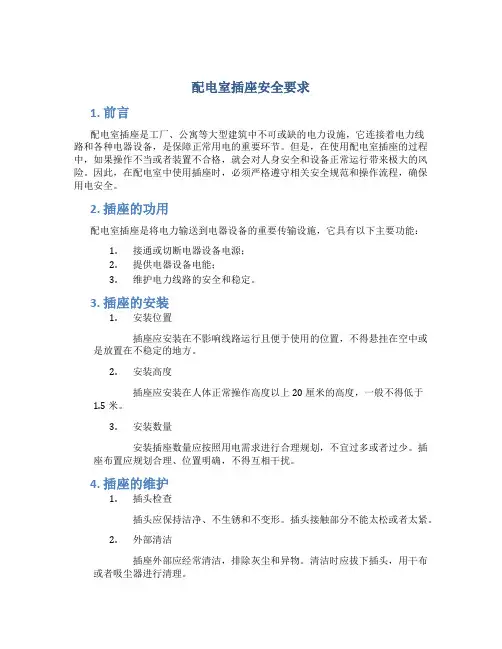 配电室插座安全要求

1. 前言

配电室插座是工厂、公寓等大型建筑中不可或缺的电力设施，它连接着电力线路和各种电器设备，是保障正常用电的重要环节。但是，在使用配电室插座的过程中，如果操作不当或者装置不合格，就会对人身安全和设备正常运行带来极大的风险。因此，在配电室中使用插座时，必须严格遵守相关安全规范和操作流程，确保用电安全。

2. 插座的功用

配电室插座是将电力输送到电器设备的重要传输设施，它具有以下主要功能：

1. 接通或切断电器设备电源；
2. 提供电器设备电能；
3. 维护电力线路的安全和稳定。

3. 插座的安装

1. 安装位置

插座应安装在不影响线路运行且便于使用的位置，不得悬挂在空中或是放置在不稳定的地方。

2. 安装高度

插座应安装在人体正常操作高度以上 20 厘米的高度，一般不得低于 1.5 米。

3. 安装数量

安装插座数量应按照用电需求进行合理规划，不宜过多或者过少。插座布置应规划合理、位置明确，不得互相干扰。

4. 插座的维护

1. 插头检查

插头应保持洁净、不生锈和不变形。插头接触部分不能太松或者太紧。

2. 外部清洁

插座外部应经常清洁，排除灰尘和异物。清洁时应拔下插头，用干布或者吸尘器进行清理。